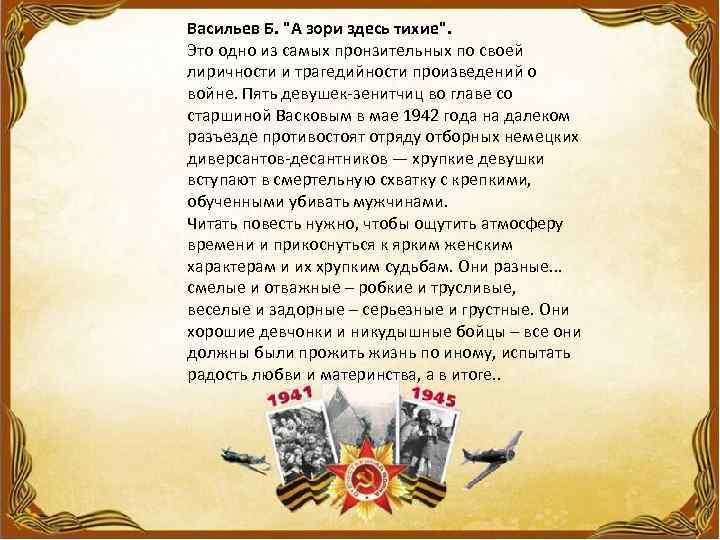 Васильев Б. "А зори здесь тихие".
Это одно из самых пронзительных по своей лиричности и трагедийности произведений о войне. Пять девушек-зенитчиц во главе со старшиной Васковым в мае 1942 года на далеком разъезде противостоят отряду отборных немецких диверсантов-десантников — хрупкие девушки вступают в смертельную схватку с крепкими, обученными убивать мужчинами.
Читать повесть нужно, чтобы ощутить атмосферу времени и прикоснуться к ярким женским характерам и их хрупким судьбам. Они разные... смелые и отважные – робкие и трусливые, веселые и задорные – серьезные и грустные. Они хорошие девчонки и никудышные бойцы – все они должны были прожить жизнь по иному, испытать радость любви и материнства, а в итоге..

1941
1945